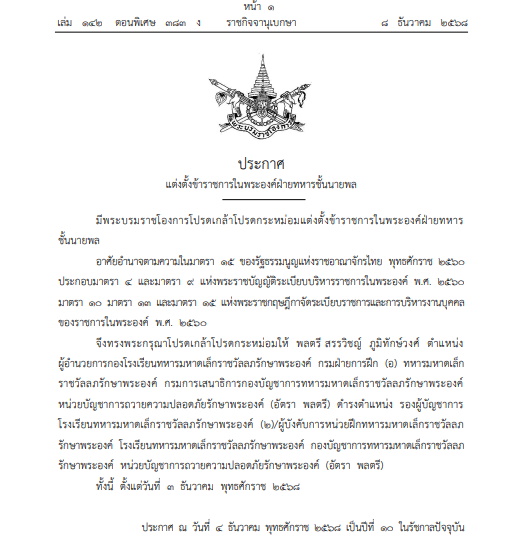 หน้า ๑
เล่ม ๑๔๒ ตอนพิเศษ ๓๘๓ ง ราชกิจจานุเบกษา ๘ ธันวาคม ๒๕๖๘

พระบรมราชโองการ

ประกาศ
แต่งตั้งข้าราชการในพระองค์ฝ่ายทหารชั้นนายพล

มีพระบรมราชโองการโปรดเกล้าโปรดกระหม่อมแต่งตั้งข้าราชการในพระองค์ฝ่ายทหารชั้นนายพล

อาศัยอำนาจตามความในมาตรา ๑๕ ของรัฐธรรมนูญแห่งราชอาณาจักรไทย พุทธศักราช ๒๕๖๐ ประกอบมาตรา ๔ และมาตรา ๙ แห่งพระราชบัญญัติระเบียบบริหารราชการในพระองค์ พ.ศ. ๒๕๖๐ มาตรา ๑๐ มาตรา ๑๓ และมาตรา ๑๕ แห่งพระราชกฤษฎีกาจัดระเบียบราชการและการบริหารงานบุคคลของราชการในพระองค์ พ.ศ. ๒๕๖๐

จึงทรงพระกรุณาโปรดเกล้าโปรดกระหม่อมให้ พลตรี สรรวิชญ์ ภูมิทักษ์วงศ์ ตำแหน่ง ผู้อำนวยการกองโรงเรียนทหารมหาดเล็กราชวัลลภรักษาพระองค์ กรมฝ่ายการฝึก (อ) ทหารมหาดเล็กราชวัลลภรักษาพระองค์ กรมการเสนาธิการกองบัญชาการทหารมหาดเล็กราชวัลลภรักษาพระองค์ หน่วยบัญชาการถวายความปลอดภัยรักษาพระองค์ (อัตรา พลตรี) ดำรงตำแหน่ง รองผู้บัญชาการโรงเรียนทหารมหาดเล็กราชวัลลภรักษาพระองค์ (๒)/ผู้บังคับการหน่วยฝึกทหารมหาดเล็กราชวัลลภรักษาพระองค์ โรงเรียนทหารมหาดเล็กราชวัลลภรักษาพระองค์ กองบัญชาการทหารมหาดเล็กราชวัลลภรักษาพระองค์ หน่วยบัญชาการถวายความปลอดภัยรักษาพระองค์ (อัตรา พลตรี)

ทั้งนี้ ตั้งแต่วันที่ ๓ ธันวาคม พุทธศักราช ๒๕๖๘

ประกาศ ณ วันที่ ๔ ธันวาคม พุทธศักราช ๒๕๖๘ เป็นปีที่ ๑๐ ในรัชกาลปัจจุบัน